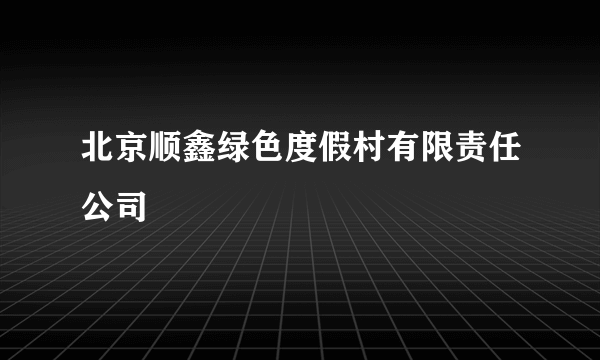 北京顺鑫绿色度假村有限责任公司